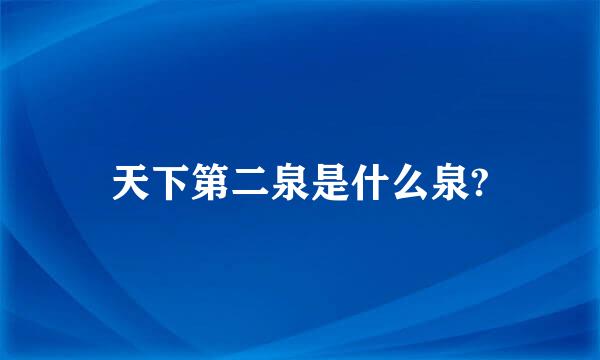 天下第二泉是什么泉?